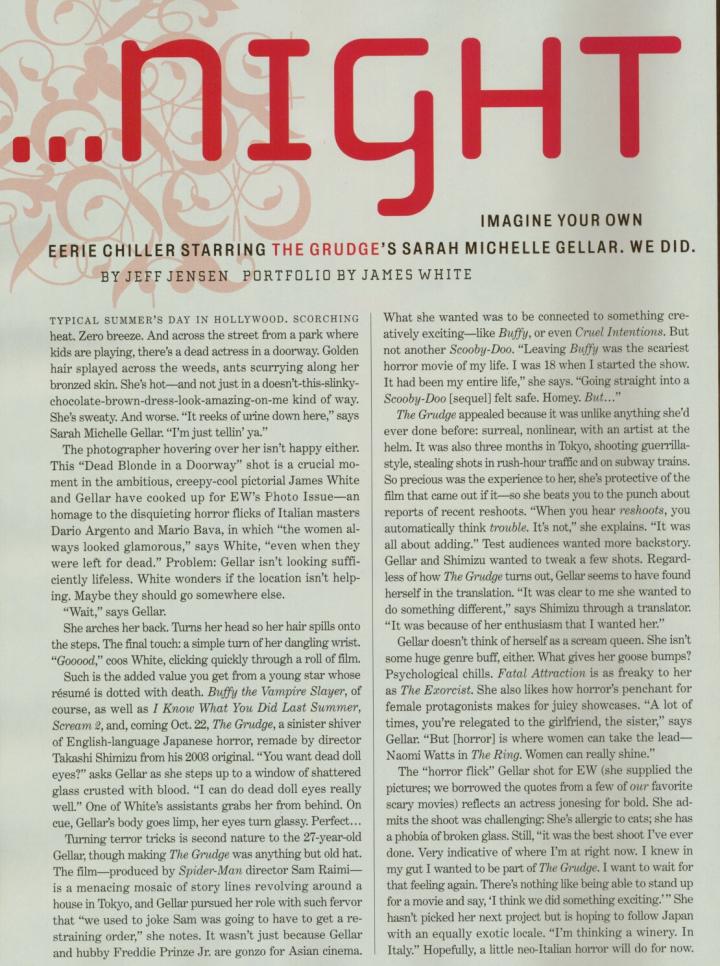 ...NIGHT

IMAGINE YOUR OWN EERIE CHILLER STARRING THE GRUDGE'S SARAH MICHELLE GELLAR. WE DID.

BY JEFF JENSEN PORTFOLIO BY JAMES WHITE

TYPICAL SUMMER'S DAY IN HOLLYWOOD. SCORCHING heat. Zero breeze. And across the street from a park where kids are playing, there's a dead actress in a doorway. Golden hair splayed across the weeds, ants scurrying along her bronzed skin. She's hot—and not just in a doesn't-this-slinky-chocolate-brown-dress-look-amazing-on-me kind of way. She's sweaty. And worse. "It reeks of urine down here," says Sarah Michelle Gellar. "I'm just tellin' ya."

The photographer hovering over her isn't happy either. This "Dead Blonde in a Doorway" shot is a crucial moment in the ambitious, creepy-cool pictorial James White and Gellar have cooked up for EW's Photo Issue—an homage to the disquieting horror flicks of Italian masters Dario Argento and Mario Bava, in which "the women always looked glamorous," says White, "even when they were left for dead." Problem: Gellar isn't looking sufficiently lifeless. White wonders if the location isn't helping. Maybe they should go somewhere else.

"Wait," says Gellar.

She arches her back. Turns her head so her hair spills onto the steps. The final touch: a simple turn of her dangling wrist. "Gooood," coos White, clicking quickly through a roll of film.

Such is the added value you get from a young star whose résumé is dotted with death. Buffy the Vampire Slayer, of course, as well as I Know What You Did Last Summer, Scream 2, and, coming Oct. 22, The Grudge, a sinister shiver of English-language Japanese horror, remade by director Takashi Shimizu from his 2003 original. "You want dead doll eyes?" asks Gellar as she steps up to a window of shattered glass crusted with blood. "I can do dead doll eyes really well." One of White's assistants grabs her from behind. On cue, Gellar's body goes limp, her eyes turn glassy. Perfect...

Turning terror tricks is second nature to the 27-year-old Gellar, though making The Grudge was anything but old hat. The film—produced by Spider-Man director Sam Raimi—is a menacing mosaic of story lines revolving around a house in Tokyo, and Gellar pursued her role with such fervor that "we used to joke Sam was going to have to get a restraining order," she notes. It wasn't just because Gellar and hubby Freddie Prinze Jr. are gonzo for Asian cinema.

What she wanted was to be connected to something creatively exciting—like Buffy, or even Cruel Intentions. But not another Scooby-Doo. "Leaving Buffy was the scariest horror movie of my life. I was 18 when I started the show. It had been my entire life," she says. "Going straight into a Scooby-Doo [sequel] felt safe. Homey. But..."

The Grudge appealed because it was unlike anything she'd ever done before: surreal, nonlinear, with an artist at the helm. It was also three months in Tokyo, shooting guerrilla-style, stealing shots in rush-hour traffic and on subway trains. So precious was the experience to her, she's protective of the film that came out if it—so she beats you to the punch about reports of recent reshoots. "When you hear reshoots, you automatically think trouble. It's not," she explains. "It was all about adding." Test audiences wanted more backstory. Gellar and Shimizu wanted to tweak a few shots. Regardless of how The Grudge turns out, Gellar seems to have found herself in the translation. "It was clear to me she wanted to do something different," says Shimizu through a translator. "It was because of her enthusiasm that I wanted her."

Gellar doesn't think of herself as a scream queen. She isn't some huge genre buff, either. What gives her goose bumps? Psychological chills. Fatal Attraction is as freaky to her as The Exorcist. She also likes how horror's penchant for female protagonists makes for juicy showcases. "A lot of times, you're relegated to the girlfriend, the sister," says Gellar. "But [horror] is where women can take the lead—Naomi Watts in The Ring. Women can really shine."

The "horror flick" Gellar shot for EW (she supplied the pictures; we borrowed the quotes from a few of our favorite scary movies) reflects an actress jonesing for bold. She admits the shoot was challenging: She's allergic to cats; she has a phobia of broken glass. Still, "it was the best shoot I've ever done. Very indicative of where I'm at right now. I knew in my gut I wanted to be part of The Grudge. I want to wait for that feeling again. There's nothing like being able to stand up for a movie and say, 'I think we did something exciting.'" She hasn't picked her next project but is hoping to follow Japan with an equally exotic locale. "I'm thinking a winery. In Italy." Hopefully, a little neo-Italian horror will do for now.